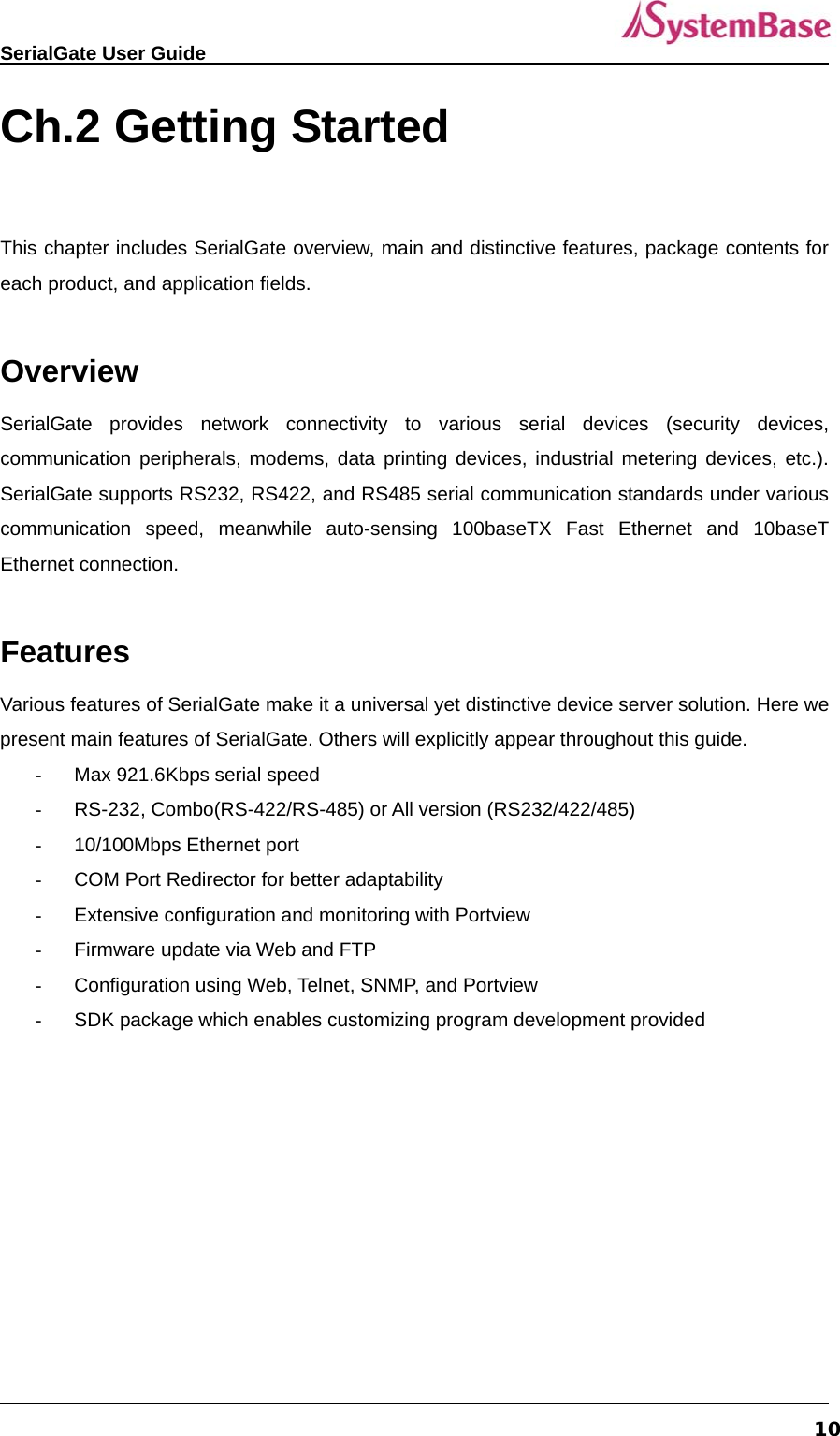 SerialGate User Guide

SystemBase

Ch.2 Getting Started

This chapter includes SerialGate overview, main and distinctive features, package contents for each product, and application fields.

Overview

SerialGate provides network connectivity to various serial devices (security devices, communication peripherals, modems, data printing devices, industrial metering devices, etc.). SerialGate supports RS232, RS422, and RS485 serial communication standards under various communication speed, meanwhile auto-sensing 100baseTX Fast Ethernet and 10baseT Ethernet connection.

Features

Various features of SerialGate make it a universal yet distinctive device server solution. Here we present main features of SerialGate. Others will explicitly appear throughout this guide.

- Max 921.6Kbps serial speed
- RS-232, Combo(RS-422/RS-485) or All version (RS232/422/485)
- 10/100Mbps Ethernet port
- COM Port Redirector for better adaptability
- Extensive configuration and monitoring with Portview
- Firmware update via Web and FTP
- Configuration using Web, Telnet, SNMP, and Portview
- SDK package which enables customizing program development provided

10